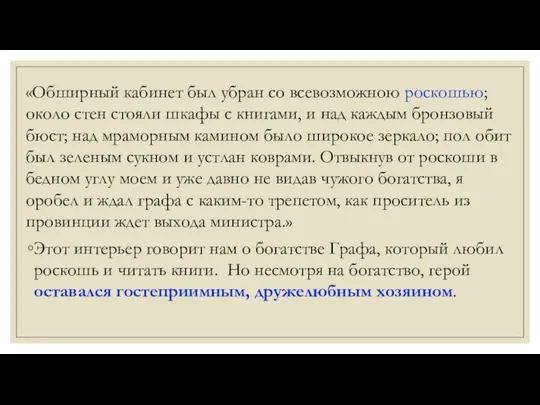 «Обширный кабинет был убран со всевозможною роскошью; около стен стояли шкафы с книгами, и над каждым бронзовый бюст; над мраморным камином было широкое зеркало; пол обит был зеленым сукном и устлан коврами. Отвыкнув от роскоши в бедном углу моем и уже давно не видав чужого богатства, я оробел и ждал графа с каким-то трепетом, как проситель из провинции ждет выхода министра.»

◦Этот интерьер говорит нам о богатстве Графа, который любил роскошь и читать книги. Но несмотря на богатство, герой оставался гостеприимным, дружелюбным хозяином.